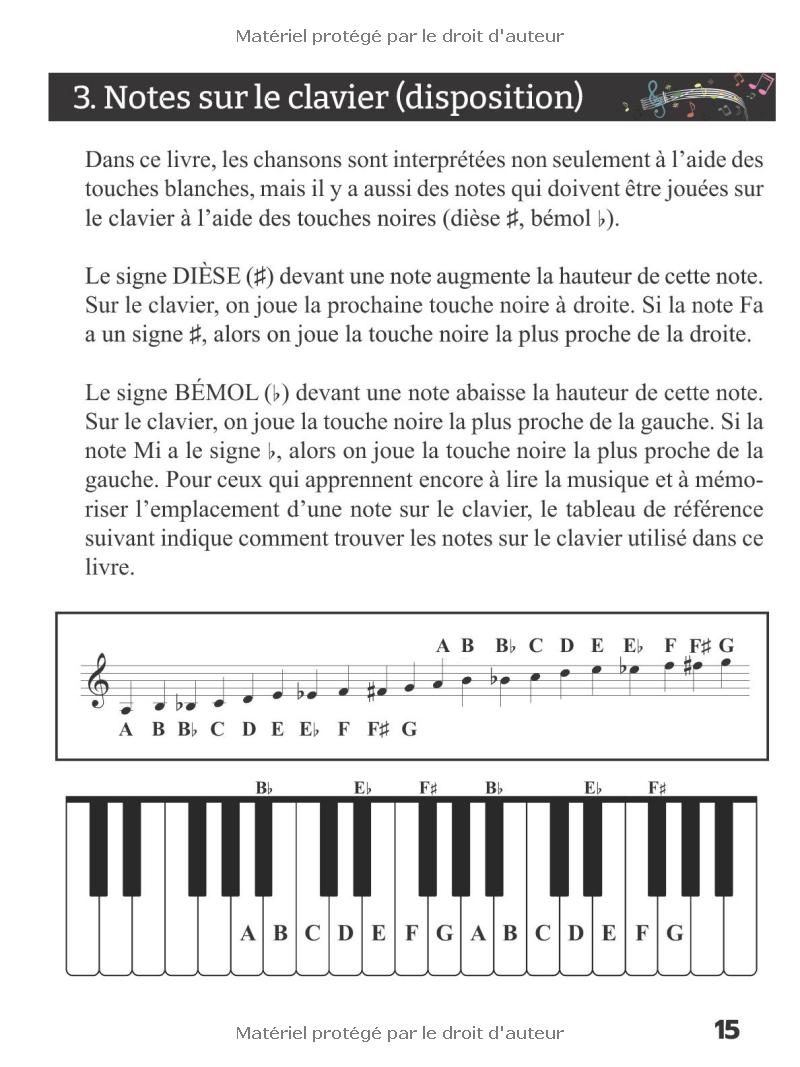 Matériel protégé par le droit d'auteur

3. Notes sur le clavier (disposition)

Dans ce livre, les chansons sont interprétées non seulement à l'aide des touches blanches, mais il y a aussi des notes qui doivent être jouées sur le clavier à l'aide des touches noires (dièse ♯, bémol ♭).

Le signe DIÈSE (♯) devant une note augmente la hauteur de cette note. Sur le clavier, on joue la prochaine touche noire à droite. Si la note Fa a un signe ♯, alors on joue la touche noire la plus proche de la droite.

Le signe BÉMOL (♭) devant une note abaisse la hauteur de cette note. Sur le clavier, on joue la touche noire la plus proche de la gauche. Si la note Mi a le signe ♭, alors on joue la touche noire la plus proche de la gauche. Pour ceux qui apprennent encore à lire la musique et à mémoriser l'emplacement d'une note sur le clavier, le tableau de référence suivant indique comment trouver les notes sur le clavier utilisé dans ce livre.

A B B♭ C D E E♭ F F♯ G

A B B♭ C D E E♭ F F♯ G

B♭ E♭ F♯ B♭ E♭ F♯

A B C D E F G A B C D E F G

Matériel protégé par le droit d'auteur

15